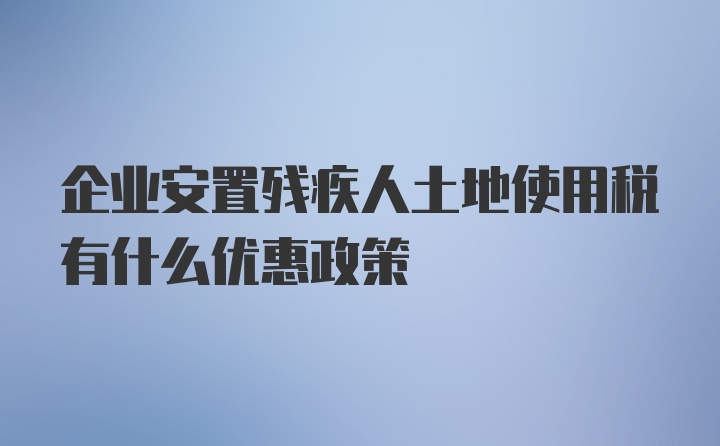 企业安置残疾人土地使用税有什么优惠政策